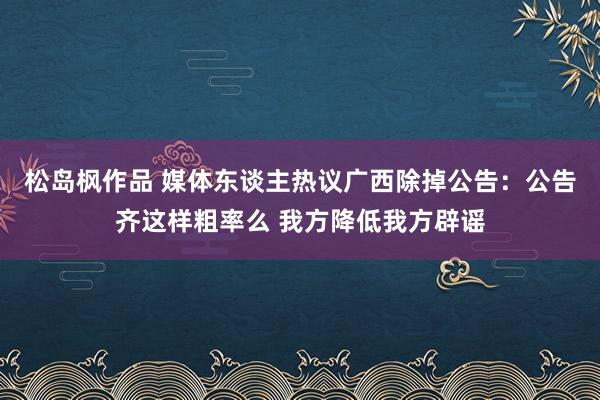 松岛枫作品 媒体东谈主热议广西除掉公告：公告齐这样粗率么 我方降低我方辟谣